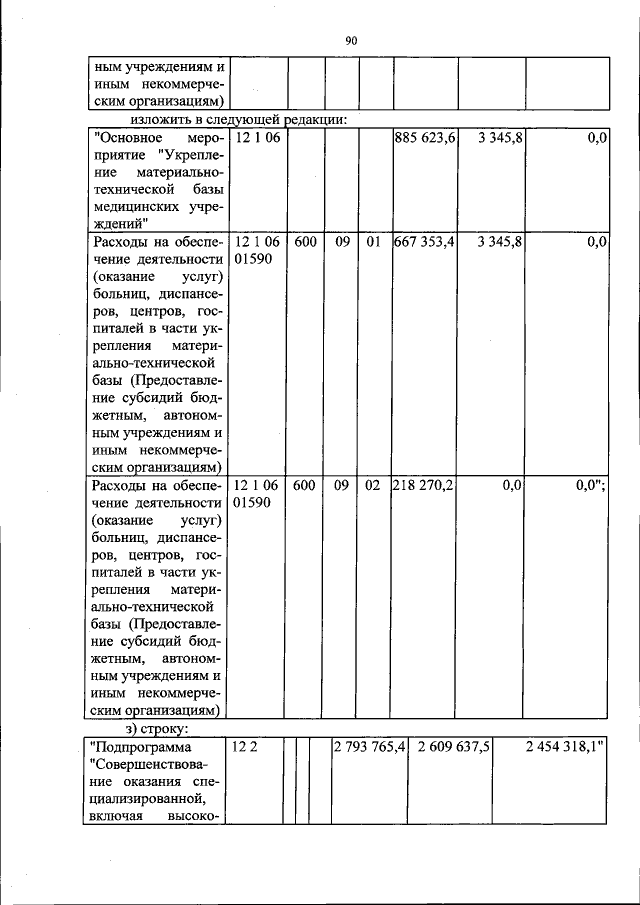 90

| ным учреждениям и иным некоммерческим организациям) | | | | | | | |
|---|---|---|---|---|---|---|---|

изложить в следующей редакции:

| "Основное мероприятие "Укрепление материально-технической базы медицинских учреждений" | 12 1 06 | | | | 885 623,6 | 3 345,8 | 0,0 |
|---|---|---|---|---|---|---|---|
| Расходы на обеспечение деятельности (оказание услуг) больниц, диспансеров, центров, госпиталей в части укрепления материально-технической базы (Предоставление субсидий бюджетным, автономным учреждениям и иным некоммерческим организациям) | 12 1 06 01590 | 600 | 09 | 01 | 667 353,4 | 3 345,8 | 0,0 |
| Расходы на обеспечение деятельности (оказание услуг) больниц, диспансеров, центров, госпиталей в части укрепления материально-технической базы (Предоставление субсидий бюджетным, автономным учреждениям и иным некоммерческим организациям) | 12 1 06 01590 | 600 | 09 | 02 | 218 270,2 | 0,0 | 0,0"; |

з) строку:

| "Подпрограмма "Совершенствование оказания специализированной, включая высоко- | 12 2 | | | | 2 793 765,4 | 2 609 637,5 | 2 454 318,1" |
|---|---|---|---|---|---|---|---|